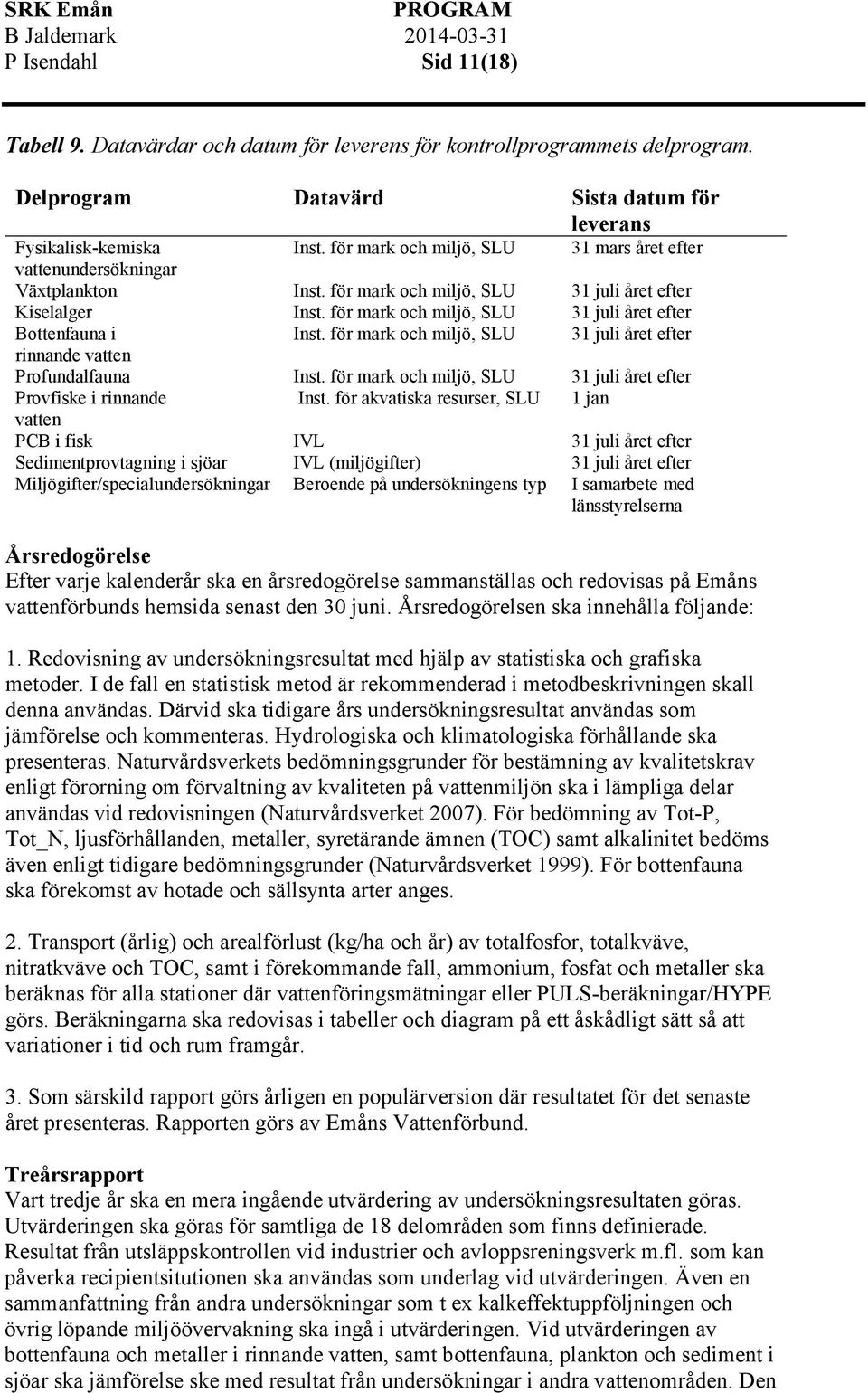 SRK Emån PROGRAM
B Jaldemark 2014-03-31
P Isendahl Sid 11(18)

Tabell 9. Datavärdar och datum för leverens för kontrollprogrammets delprogram.

| Delprogram | Datavärd | Sista datum för leverans |
|---|---|---|
| Fysikalisk-kemiska vattenundersökningar | Inst. för mark och miljö, SLU | 31 mars året efter |
| Växtplankton | Inst. för mark och miljö, SLU | 31 juli året efter |
| Kiselalger | Inst. för mark och miljö, SLU | 31 juli året efter |
| Bottenfauna i rinnande vatten | Inst. för mark och miljö, SLU | 31 juli året efter |
| Profundalfauna | Inst. för mark och miljö, SLU | 31 juli året efter |
| Provfiske i rinnande vatten | Inst. för akvatiska resurser, SLU | 1 jan |
| PCB i fisk | IVL | 31 juli året efter |
| Sedimentprovtagning i sjöar | IVL (miljögifter) | 31 juli året efter |
| Miljögifter/specialundersökningar | Beroende på undersökningens typ | I samarbete med länsstyrelserna |

Årsredogörelse
Efter varje kalenderår ska en årsredogörelse sammanställas och redovisas på Emåns vattenförbunds hemsida senast den 30 juni. Årsredogörelsen ska innehålla följande:

1. Redovisning av undersökningsresultat med hjälp av statistiska och grafiska metoder. I de fall en statistisk metod är rekommenderad i metodbeskrivningen skall denna användas. Därvid ska tidigare års undersökningsresultat användas som jämförelse och kommenteras. Hydrologiska och klimatologiska förhållande ska presenteras. Naturvårdsverkets bedömningsgrunder för bestämning av kvalitetskrav enligt förorning om förvaltning av kvaliteten på vattenmiljön ska i lämpliga delar användas vid redovisningen (Naturvårdsverket 2007). För bedömning av Tot-P, Tot_N, ljusförhållanden, metaller, syretärande ämnen (TOC) samt alkalinitet bedöms även enligt tidigare bedömningsgrunder (Naturvårdsverket 1999). För bottenfauna ska förekomst av hotade och sällsynta arter anges.

2. Transport (årlig) och arealförlust (kg/ha och år) av totalfosfor, totalkväve, nitratkväve och TOC, samt i förekommande fall, ammonium, fosfat och metaller ska beräknas för alla stationer där vattenföringsmätningar eller PULS-beräkningar/HYPE görs. Beräkningarna ska redovisas i tabeller och diagram på ett åskådligt sätt så att variationer i tid och rum framgår.

3. Som särskild rapport görs årligen en populärversion där resultatet för det senaste året presenteras. Rapporten görs av Emåns Vattenförbund.

Treårsrapport
Vart tredje år ska en mera ingående utvärdering av undersökningsresultaten göras. Utvärderingen ska göras för samtliga de 18 delområden som finns definierade. Resultat från utsläppskontrollen vid industrier och avloppsreningsverk m.fl. som kan påverka recipientsitutionen ska användas som underlag vid utvärderingen. Även en sammanfattning från andra undersökningar som t ex kalkeffektuppföljningen och övrig löpande miljöövervakning ska ingå i utvärderingen. Vid utvärderingen av bottenfauna och metaller i rinnande vatten, samt bottenfauna, plankton och sediment i sjöar ska jämförelse ske med resultat från undersökningar i andra vattenområden. Den